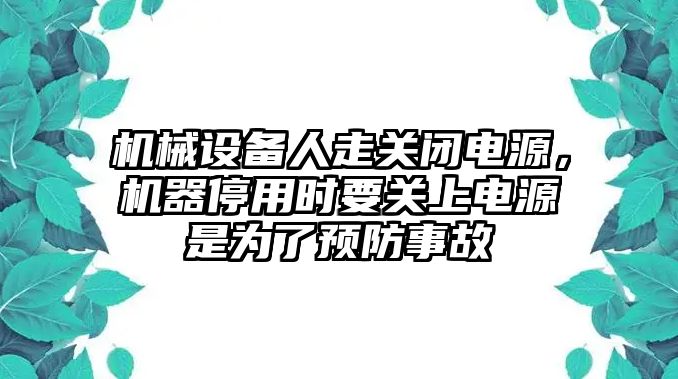 机械设备人走关闭电源，机器停用时要关上电源是为了预防事故